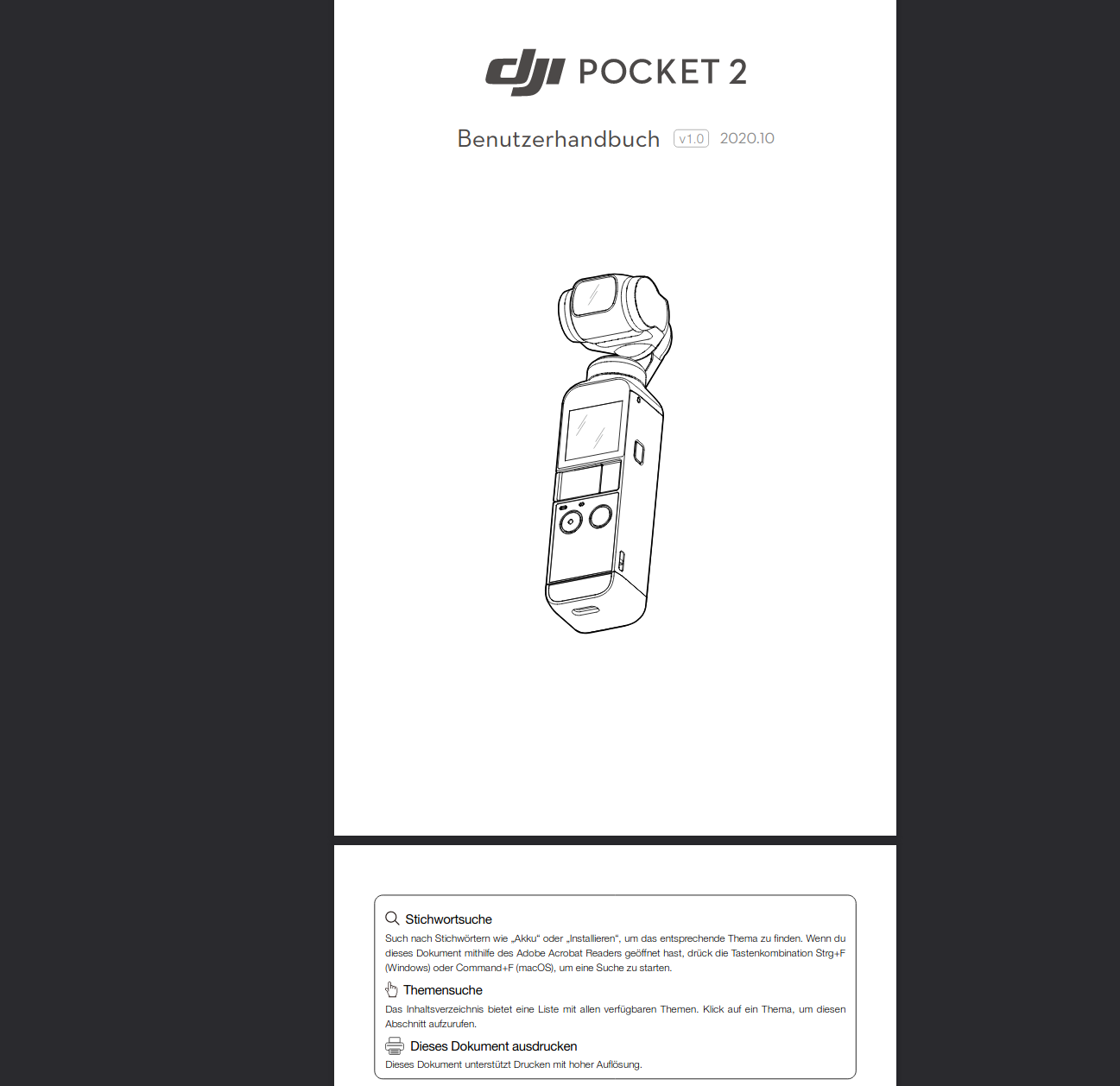 dji POCKET 2

Benutzerhandbuch v1.0 2020.10

Stichwortsuche
Such nach Stichwörtern wie „Akku“ oder „Installieren“, um das entsprechende Thema zu finden. Wenn du dieses Dokument mithilfe des Adobe Acrobat Readers geöffnet hast, drück die Tastenkombination Strg+F (Windows) oder Command+F (macOS), um eine Suche zu starten.

Themensuche
Das Inhaltsverzeichnis bietet eine Liste mit allen verfügbaren Themen. Klick auf ein Thema, um diesen Abschnitt aufzurufen.

Dieses Dokument ausdrucken
Dieses Dokument unterstützt Drucken mit hoher Auflösung.